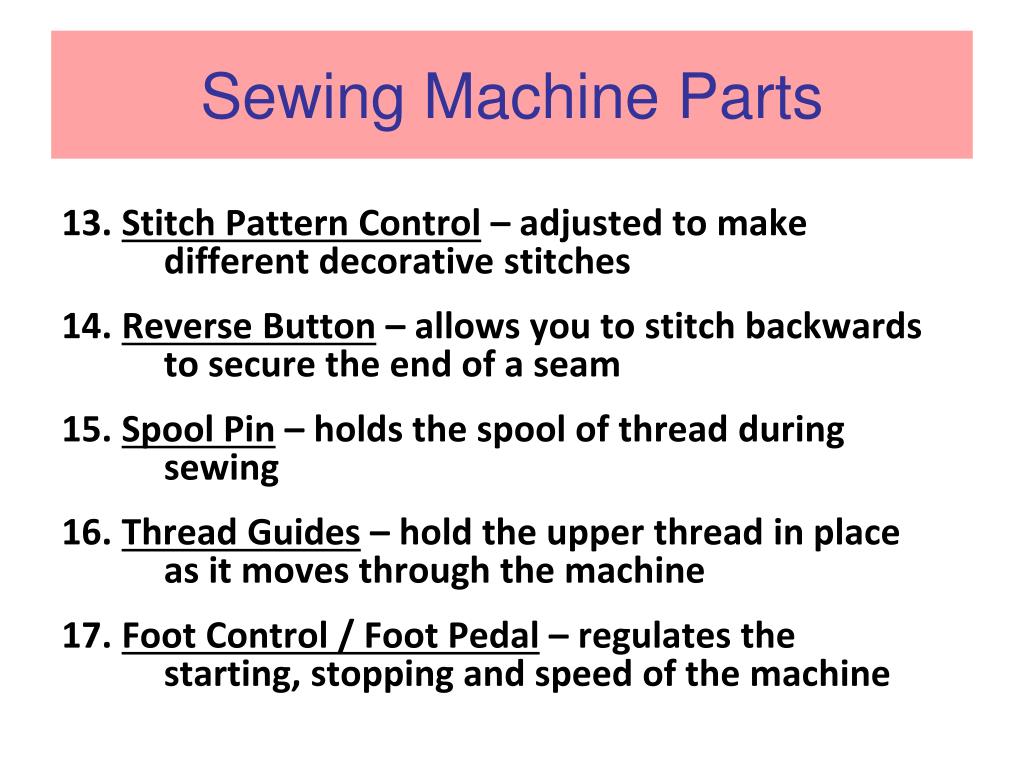 Sewing Machine Parts

13. Stitch Pattern Control – adjusted to make different decorative stitches

14. Reverse Button – allows you to stitch backwards to secure the end of a seam

15. Spool Pin – holds the spool of thread during sewing

16. Thread Guides – hold the upper thread in place as it moves through the machine

17. Foot Control / Foot Pedal – regulates the starting, stopping and speed of the machine